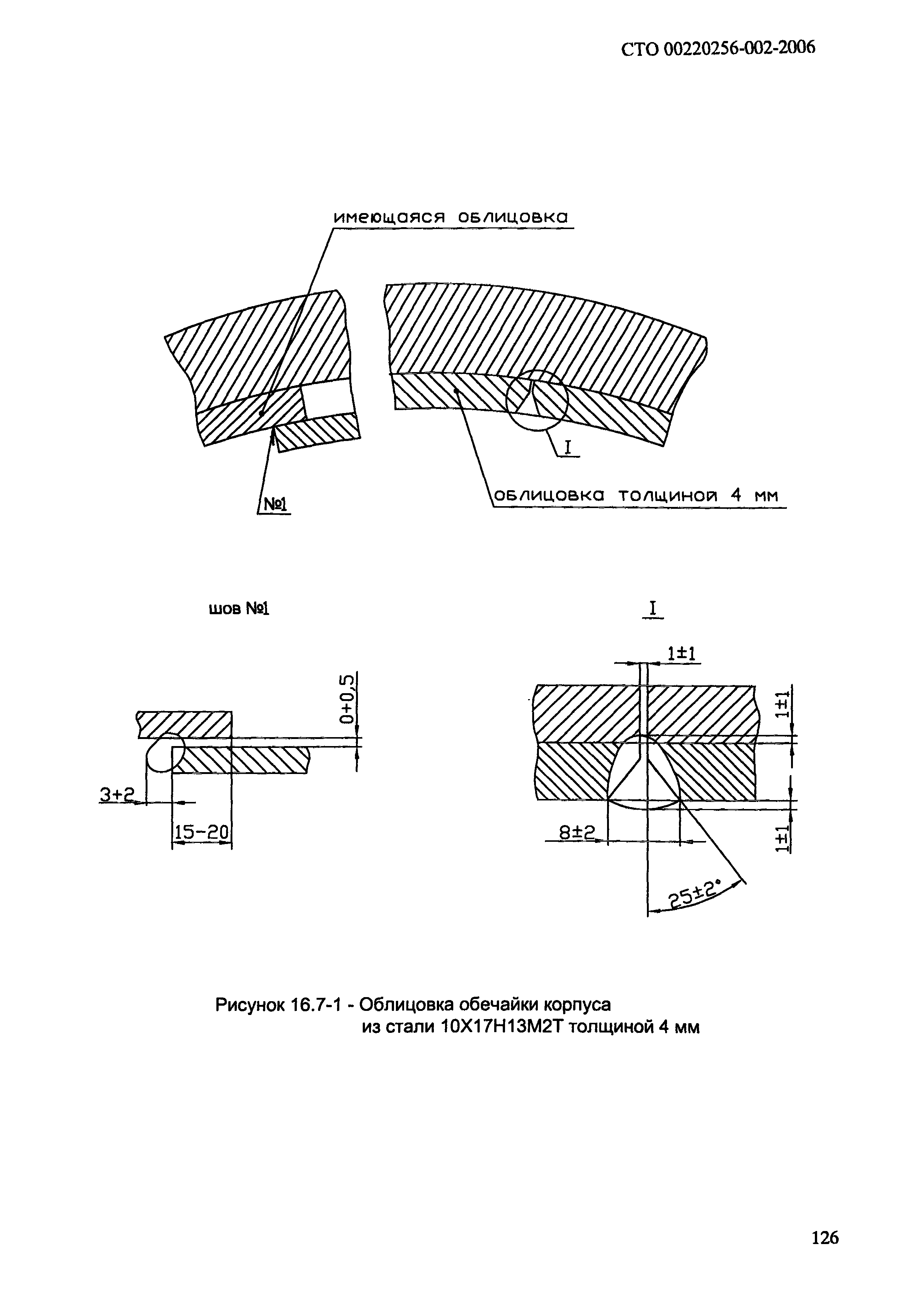 СТО 00220256-002-2006

имеющаяся облицовка

I

№1

облицовка толщиной 4 мм

шов №1

I

0+0,5

3+2

15-20

1±1

1±1

8±2

1±1

25±2°

Рисунок 16.7-1 - Облицовка обечайки корпуса из стали 10Х17Н13М2Т толщиной 4 мм

126